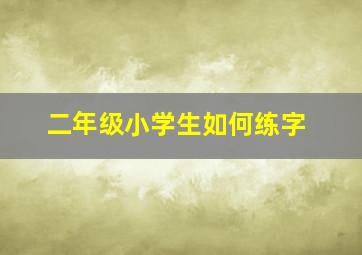 二年级小学生如何练字